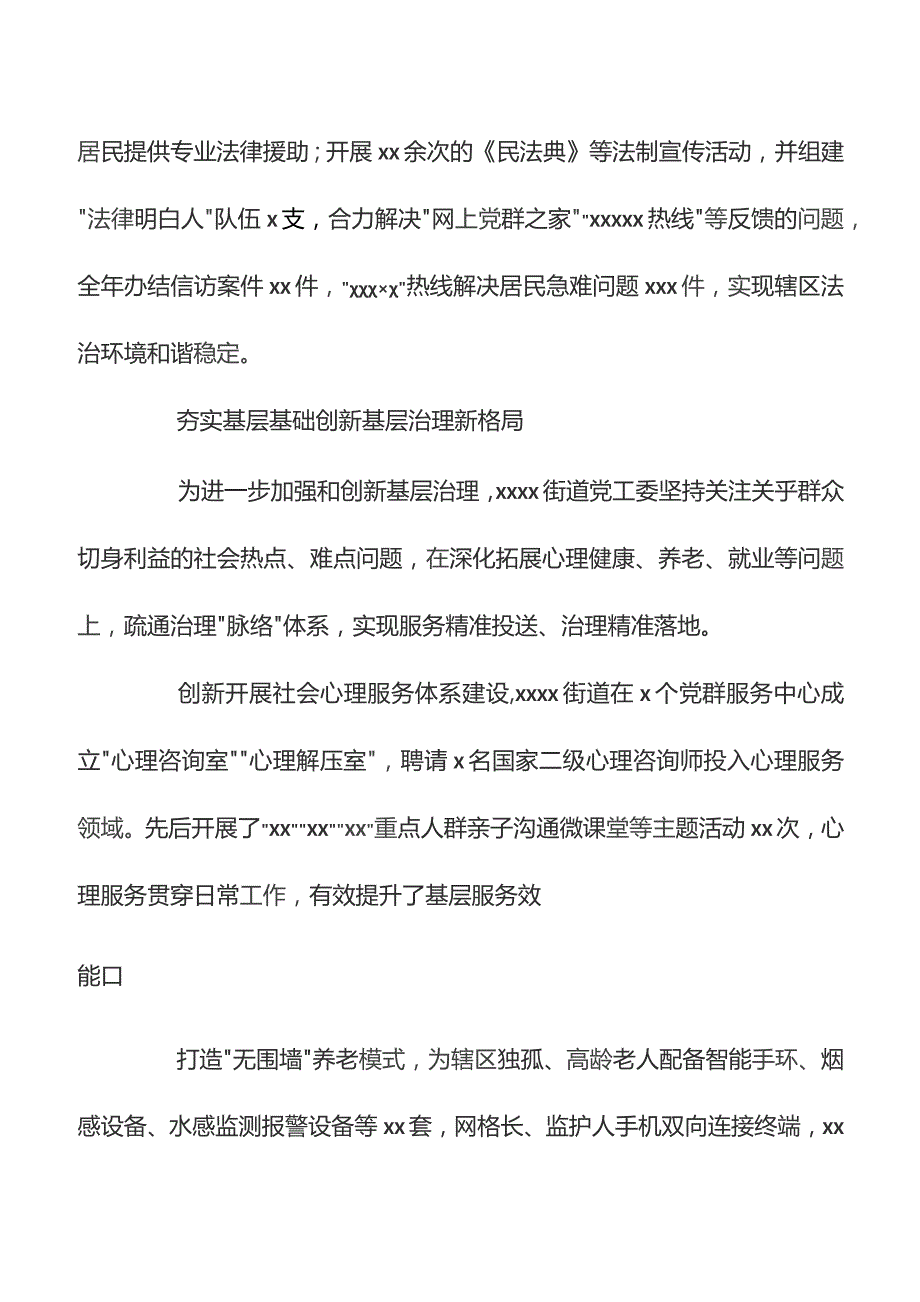 居民提供专业法律援助；开展xx余次的《民法典》等法制宣传活动，并组建"法律明白人"队伍x支，合力解决"网上党群之家""xxxxx热线"等反馈的问题，全年办结信访案件xx件，"xxx×x"热线解决居民急难问题xxx件，实现辖区法治环境和谐稳定。

夯实基层基础创新基层治理新格局

为进一步加强和创新基层治理，xxxx街道党工委坚持关注关乎群众切身利益的社会热点、难点问题，在深化拓展心理健康、养老、就业等问题上，疏通治理"脉络"体系，实现服务精准投送、治理精准落地。

创新开展社会心理服务体系建设,xxxx街道在x个党群服务中心成立"心理咨询室""心理解压室"，聘请x名国家二级心理咨询师投入心理服务领域。先后开展了"xx""xx""xx"重点人群亲子沟通微课堂等主题活动xx次，心理服务贯穿日常工作，有效提升了基层服务效

能口

打造"无围墙"养老模式，为辖区独孤、高龄老人配备智能手环、烟感设备、水感监测报警设备等xx套，网格长、监护人手机双向连接终端，xx